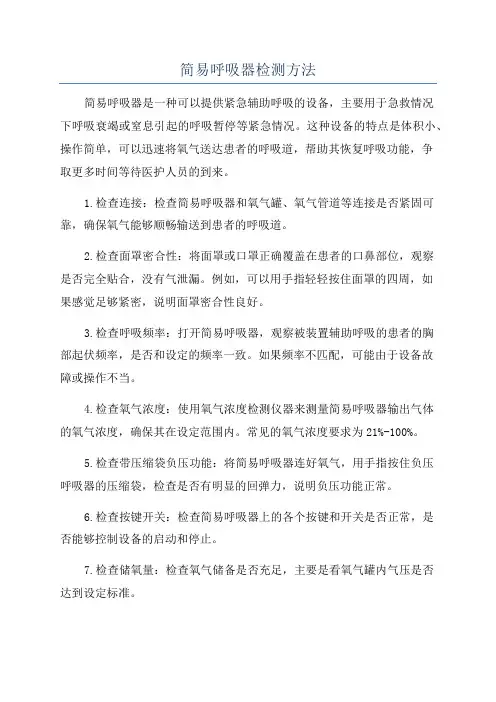 简易呼吸器检测方法

简易呼吸器是一种可以提供紧急辅助呼吸的设备，主要用于急救情况下呼吸衰竭或窒息引起的呼吸暂停等紧急情况。这种设备的特点是体积小、操作简单，可以迅速将氧气送达患者的呼吸道，帮助其恢复呼吸功能，争取更多时间等待医护人员的到来。

1.检查连接：检查简易呼吸器和氧气罐、氧气管道等连接是否紧固可靠，确保氧气能够顺畅输送到患者的呼吸道。

2.检查面罩密合性：将面罩或口罩正确覆盖在患者的口鼻部位，观察是否完全贴合，没有气泄漏。例如，可以用手指轻轻按住面罩的四周，如果感觉足够紧密，说明面罩密合性良好。

3.检查呼吸频率：打开简易呼吸器，观察被装置辅助呼吸的患者的胸部起伏频率，是否和设定的频率一致。如果频率不匹配，可能由于设备故障或操作不当。

4.检查氧气浓度：使用氧气浓度检测仪器来测量简易呼吸器输出气体的氧气浓度，确保其在设定范围内。常见的氧气浓度要求为21%-100%。

5.检查带压缩袋负压功能：将简易呼吸器连好氧气，用手指按住负压呼吸器的压缩袋，检查是否有明显的回弹力，说明负压功能正常。

6.检查按键开关：检查简易呼吸器上的各个按键和开关是否正常，是否能够控制设备的启动和停止。

7.检查储氧量：检查氧气储备是否充足，主要是看氧气罐内气压是否达到设定标准。